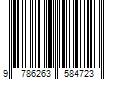 9 786263 584723